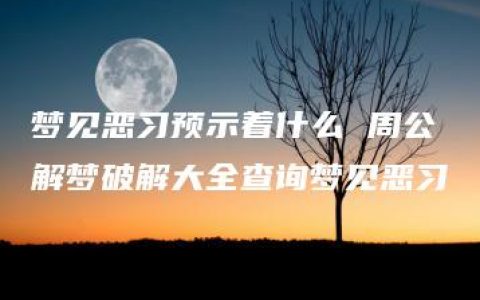 梦见恶习预示着什么 周公解梦破解大全查询梦见恶习